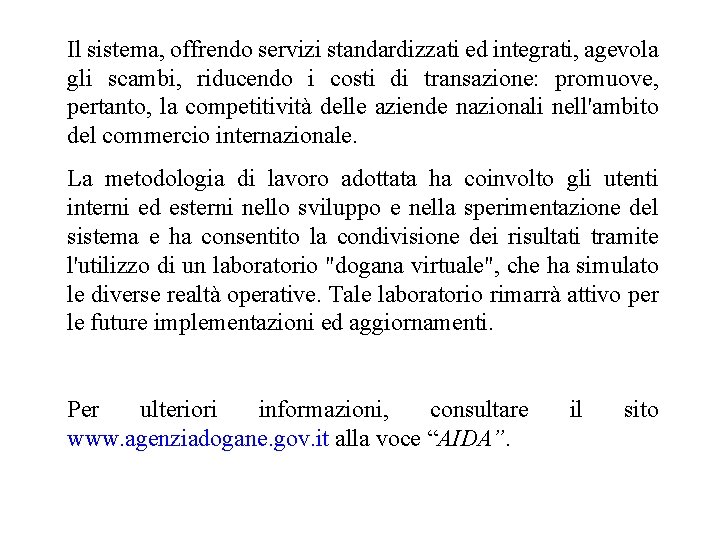 Il sistema, offrendo servizi standardizzati ed integrati, agevola gli scambi, riducendo i costi di transazione: promuove, pertanto, la competitività delle aziende nazionali nell'ambito del commercio internazionale.

La metodologia di lavoro adottata ha coinvolto gli utenti interni ed esterni nello sviluppo e nella sperimentazione del sistema e ha consentito la condivisione dei risultati tramite l'utilizzo di un laboratorio "dogana virtuale", che ha simulato le diverse realtà operative. Tale laboratorio rimarrà attivo per le future implementazioni ed aggiornamenti.

Per ulteriori informazioni, consultare il sito www.agenziadogane.gov.it alla voce “AIDA”.